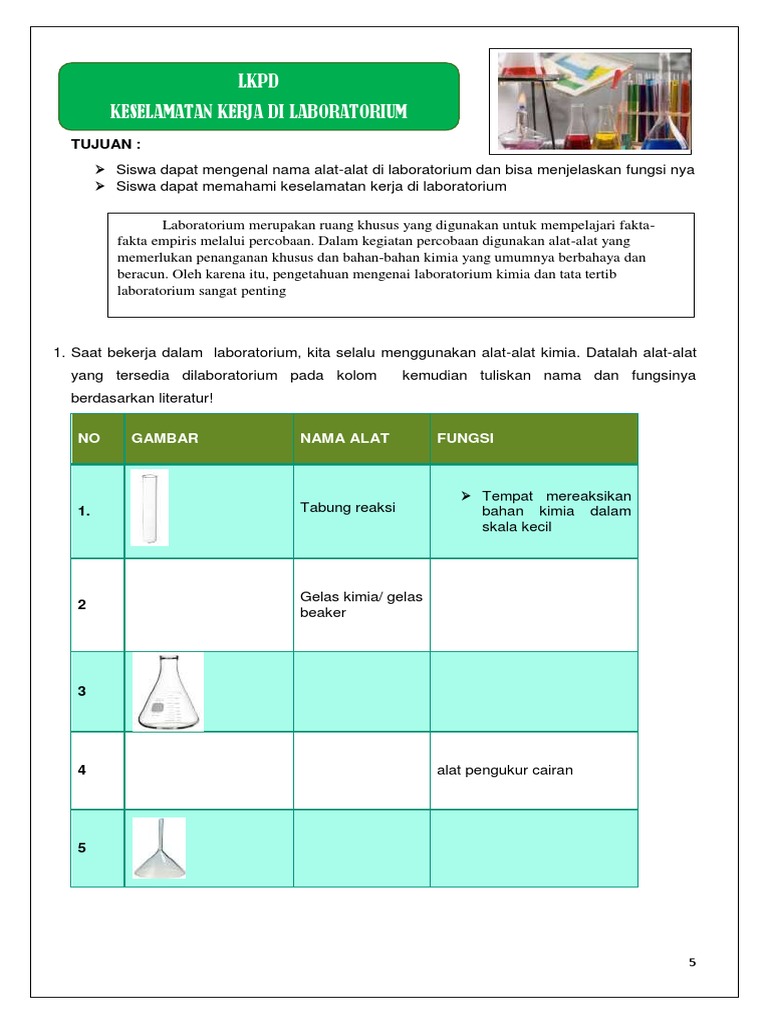 LKPD
KESELAMATAN KERJA DI LABORATORIUM

TUJUAN :

➢ Siswa dapat mengenal nama alat-alat di laboratorium dan bisa menjelaskan fungsi nya
➢ Siswa dapat memahami keselamatan kerja di laboratorium

Laboratorium merupakan ruang khusus yang digunakan untuk mempelajari fakta-fakta empiris melalui percobaan. Dalam kegiatan percobaan digunakan alat-alat yang memerlukan penanganan khusus dan bahan-bahan kimia yang umumnya berbahaya dan beracun. Oleh karena itu, pengetahuan mengenai laboratorium kimia dan tata tertib laboratorium sangat penting

1. Saat bekerja dalam laboratorium, kita selalu menggunakan alat-alat kimia. Datalah alat-alat yang tersedia dilaboratorium pada kolom kemudian tuliskan nama dan fungsinya berdasarkan literatur!

| NO | GAMBAR | NAMA ALAT | FUNGSI |
|---|---|---|---|
| 1. | | Tabung reaksi | ➢ Tempat mereaksikan bahan kimia dalam skala kecil |
| 2 | | Gelas kimia/ gelas beaker | |
| 3 | | | |
| 4 | | | alat pengukur cairan |
| 5 | | | |

5